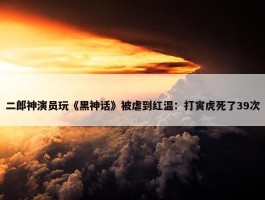 二郎神演员玩《黑神话》被虐到红温：打寅虎死了39次